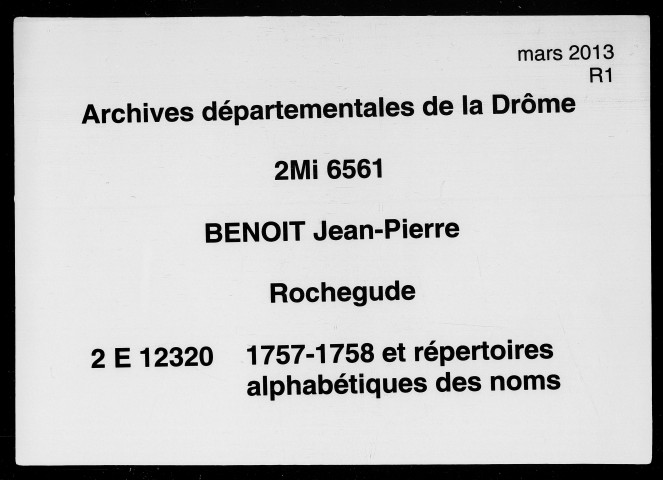 mars 2013
R1

Archives départementales de la Drôme

2Mi 6561

BENOIT Jean-Pierre

Rochegude

2 E 12320    1757-1758 et répertoires alphabétiques des noms